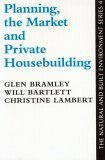 Planning, the Market and Private Housebuilding

GLEN BRAMLEY
WILL BARTLETT
CHRISTINE LAMBERT

THE NATURAL AND BUILT ENVIRONMENT SERIES 4